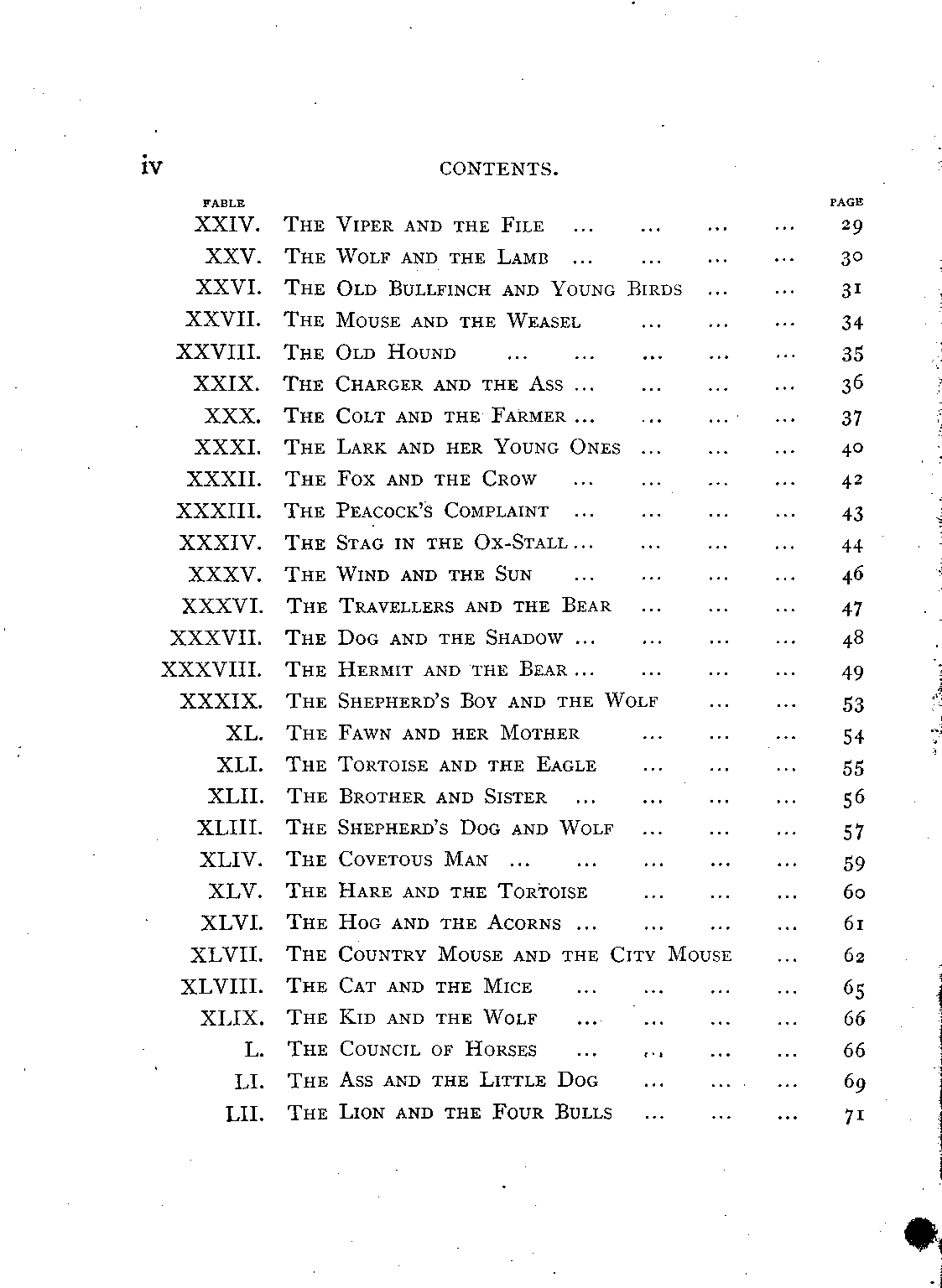 iv CONTENTS.

| FABLE | | PAGE |
|---|---|---|
| XXIV. | The Viper and the File ... ... ... ... | 29 |
| XXV. | The Wolf and the Lamb ... ... ... ... | 30 |
| XXVI. | The Old Bullfinch and Young Birds ... ... | 31 |
| XXVII. | The Mouse and the Weasel ... ... ... | 34 |
| XXVIII. | The Old Hound ... ... ... ... ... | 35 |
| XXIX. | The Charger and the Ass ... ... ... ... | 36 |
| XXX. | The Colt and the Farmer ... ... ... ... | 37 |
| XXXI. | The Lark and her Young Ones ... ... ... | 40 |
| XXXII. | The Fox and the Crow ... ... ... ... | 42 |
| XXXIII. | The Peacock's Complaint ... ... ... ... | 43 |
| XXXIV. | The Stag in the Ox-Stall ... ... ... ... | 44 |
| XXXV. | The Wind and the Sun ... ... ... ... | 46 |
| XXXVI. | The Travellers and the Bear ... ... ... | 47 |
| XXXVII. | The Dog and the Shadow ... ... ... ... | 48 |
| XXXVIII. | The Hermit and the Bear ... ... ... ... | 49 |
| XXXIX. | The Shepherd's Boy and the Wolf ... ... | 53 |
| XL. | The Fawn and her Mother ... ... ... | 54 |
| XLI. | The Tortoise and the Eagle ... ... ... | 55 |
| XLII. | The Brother and Sister ... ... ... ... | 56 |
| XLIII. | The Shepherd's Dog and Wolf ... ... ... | 57 |
| XLIV. | The Covetous Man ... ... ... ... ... | 59 |
| XLV. | The Hare and the Tortoise ... ... ... | 60 |
| XLVI. | The Hog and the Acorns ... ... ... ... | 61 |
| XLVII. | The Country Mouse and the City Mouse ... | 62 |
| XLVIII. | The Cat and the Mice ... ... ... ... | 65 |
| XLIX. | The Kid and the Wolf ... ... ... ... | 66 |
| L. | The Council of Horses ... ... ... ... | 66 |
| LI. | The Ass and the Little Dog ... ... ... | 69 |
| LII. | The Lion and the Four Bulls ... ... ... | 71 |